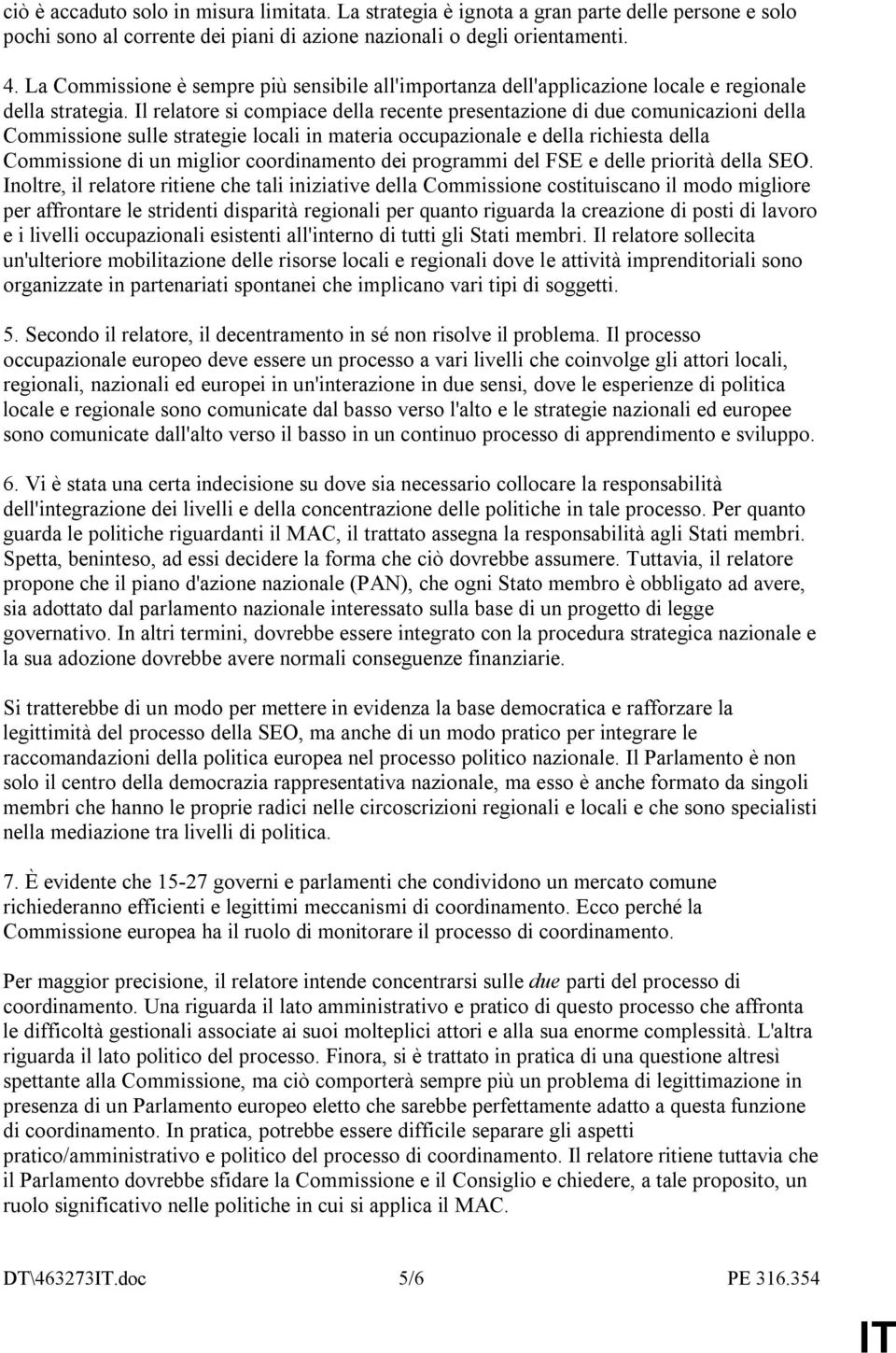 ciò è accaduto solo in misura limitata. La strategia è ignota a gran parte delle persone e solo pochi sono al corrente dei piani di azione nazionali o degli orientamenti.

4. La Commissione è sempre più sensibile all'importanza dell'applicazione locale e regionale della strategia. Il relatore si compiace della recente presentazione di due comunicazioni della Commissione sulle strategie locali in materia occupazionale e della richiesta della Commissione di un miglior coordinamento dei programmi del FSE e delle priorità della SEO. Inoltre, il relatore ritiene che tali iniziative della Commissione costituiscano il modo migliore per affrontare le stridenti disparità regionali per quanto riguarda la creazione di posti di lavoro e i livelli occupazionali esistenti all'interno di tutti gli Stati membri. Il relatore sollecita un'ulteriore mobilitazione delle risorse locali e regionali dove le attività imprenditoriali sono organizzate in partenariati spontanei che implicano vari tipi di soggetti.

5. Secondo il relatore, il decentramento in sé non risolve il problema. Il processo occupazionale europeo deve essere un processo a vari livelli che coinvolge gli attori locali, regionali, nazionali ed europei in un'interazione in due sensi, dove le esperienze di politica locale e regionale sono comunicate dal basso verso l'alto e le strategie nazionali ed europee sono comunicate dall'alto verso il basso in un continuo processo di apprendimento e sviluppo.

6. Vi è stata una certa indecisione su dove sia necessario collocare la responsabilità dell'integrazione dei livelli e della concentrazione delle politiche in tale processo. Per quanto guarda le politiche riguardanti il MAC, il trattato assegna la responsabilità agli Stati membri. Spetta, beninteso, ad essi decidere la forma che ciò dovrebbe assumere. Tuttavia, il relatore propone che il piano d'azione nazionale (PAN), che ogni Stato membro è obbligato ad avere, sia adottato dal parlamento nazionale interessato sulla base di un progetto di legge governativo. In altri termini, dovrebbe essere integrato con la procedura strategica nazionale e la sua adozione dovrebbe avere normali conseguenze finanziarie.

Si tratterebbe di un modo per mettere in evidenza la base democratica e rafforzare la legittimità del processo della SEO, ma anche di un modo pratico per integrare le raccomandazioni della politica europea nel processo politico nazionale. Il Parlamento è non solo il centro della democrazia rappresentativa nazionale, ma esso è anche formato da singoli membri che hanno le proprie radici nelle circoscrizioni regionali e locali e che sono specialisti nella mediazione tra livelli di politica.

7. È evidente che 15-27 governi e parlamenti che condividono un mercato comune richiederanno efficienti e legittimi meccanismi di coordinamento. Ecco perché la Commissione europea ha il ruolo di monitorare il processo di coordinamento.

Per maggior precisione, il relatore intende concentrarsi sulle due parti del processo di coordinamento. Una riguarda il lato amministrativo e pratico di questo processo che affronta le difficoltà gestionali associate ai suoi molteplici attori e alla sua enorme complessità. L'altra riguarda il lato politico del processo. Finora, si è trattato in pratica di una questione altresì spettante alla Commissione, ma ciò comporterà sempre più un problema di legittimazione in presenza di un Parlamento europeo eletto che sarebbe perfettamente adatto a questa funzione di coordinamento. In pratica, potrebbe essere difficile separare gli aspetti pratico/amministrativo e politico del processo di coordinamento. Il relatore ritiene tuttavia che il Parlamento dovrebbe sfidare la Commissione e il Consiglio e chiedere, a tale proposito, un ruolo significativo nelle politiche in cui si applica il MAC.

DT\463273IT.doc 5/6 PE 316.354

IT